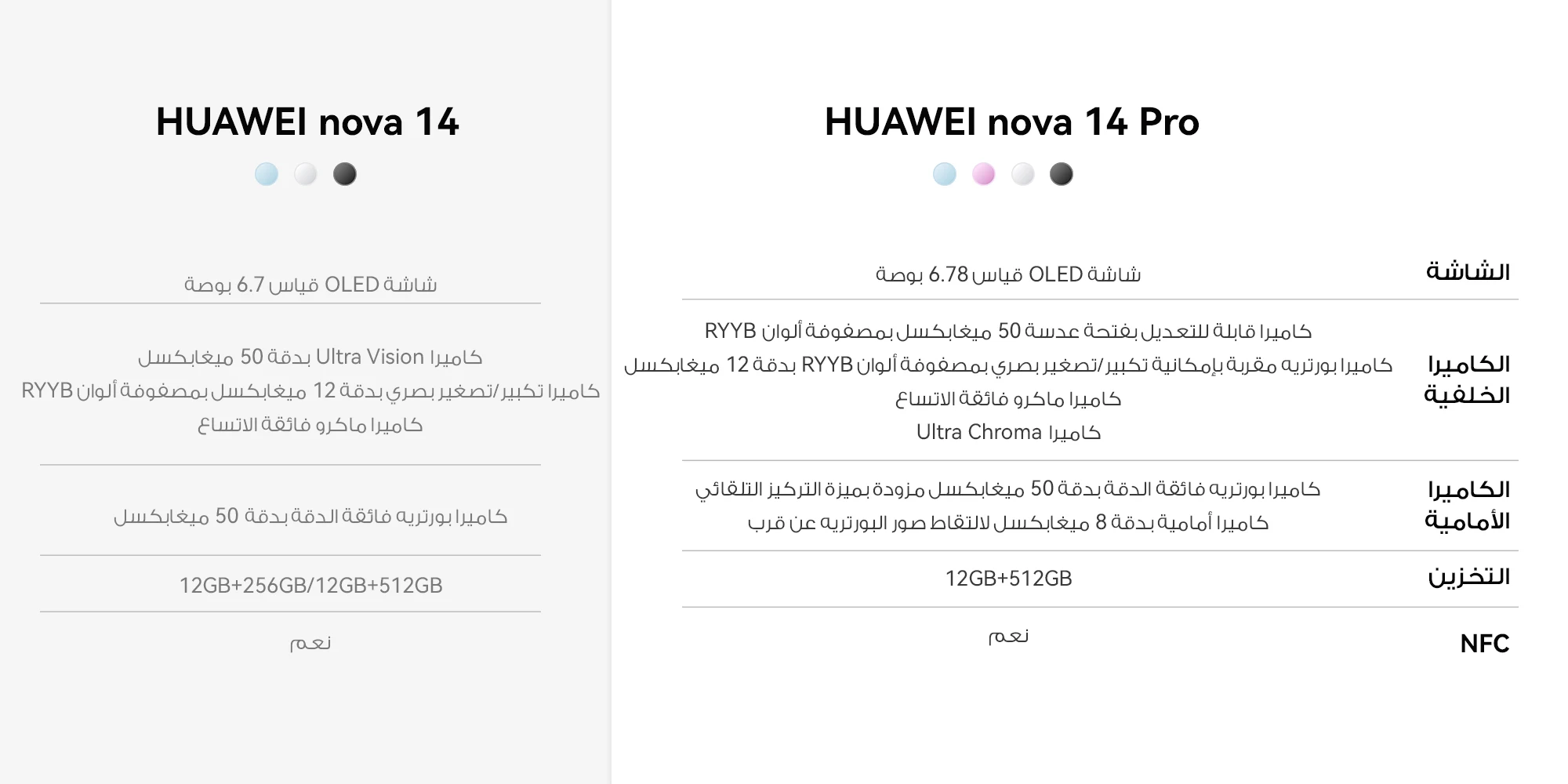 HUAWEI nova 14 Pro

الشاشة
شاشة OLED قياس 6.78 بوصة

الكاميرا الخلفية
كاميرا قابلة للتعديل بفتحة عدسة 50 ميغابكسل بمصفوفة ألوان RYYB
كاميرا بورتريه مقربة بإمكانية تكبير/تصغير بصري بمصفوفة ألوان RYYB بدقة 12 ميغابكسل
كاميرا ماكرو فائقة الاتساع
كاميرا Ultra Chroma

الكاميرا الأمامية
كاميرا بورتريه فائقة الدقة بدقة 50 ميغابكسل مزودة بميزة التركيز التلقائي
كاميرا أمامية بدقة 8 ميغابكسل لالتقاط صور البورتريه عن قرب

التخزين
12GB+512GB

NFC
نعم

HUAWEI nova 14

شاشة OLED قياس 6.7 بوصة

كاميرا Ultra Vision بدقة 50 ميغابكسل
كاميرا تكبير/تصغير بصري بدقة 12 ميغابكسل بمصفوفة ألوان RYYB
كاميرا ماكرو فائقة الاتساع

كاميرا بورتريه فائقة الدقة بدقة 50 ميغابكسل

12GB+256GB/12GB+512GB

نعم